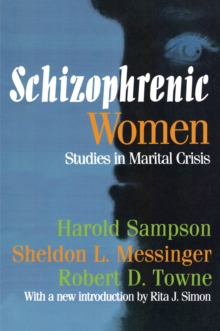 Schizophrenic
Women
Studies in Marital Crisis

Harold Sampson
Sheldon L. Messinger
Robert D. Towne
With a new introduction by Rita J. Simon